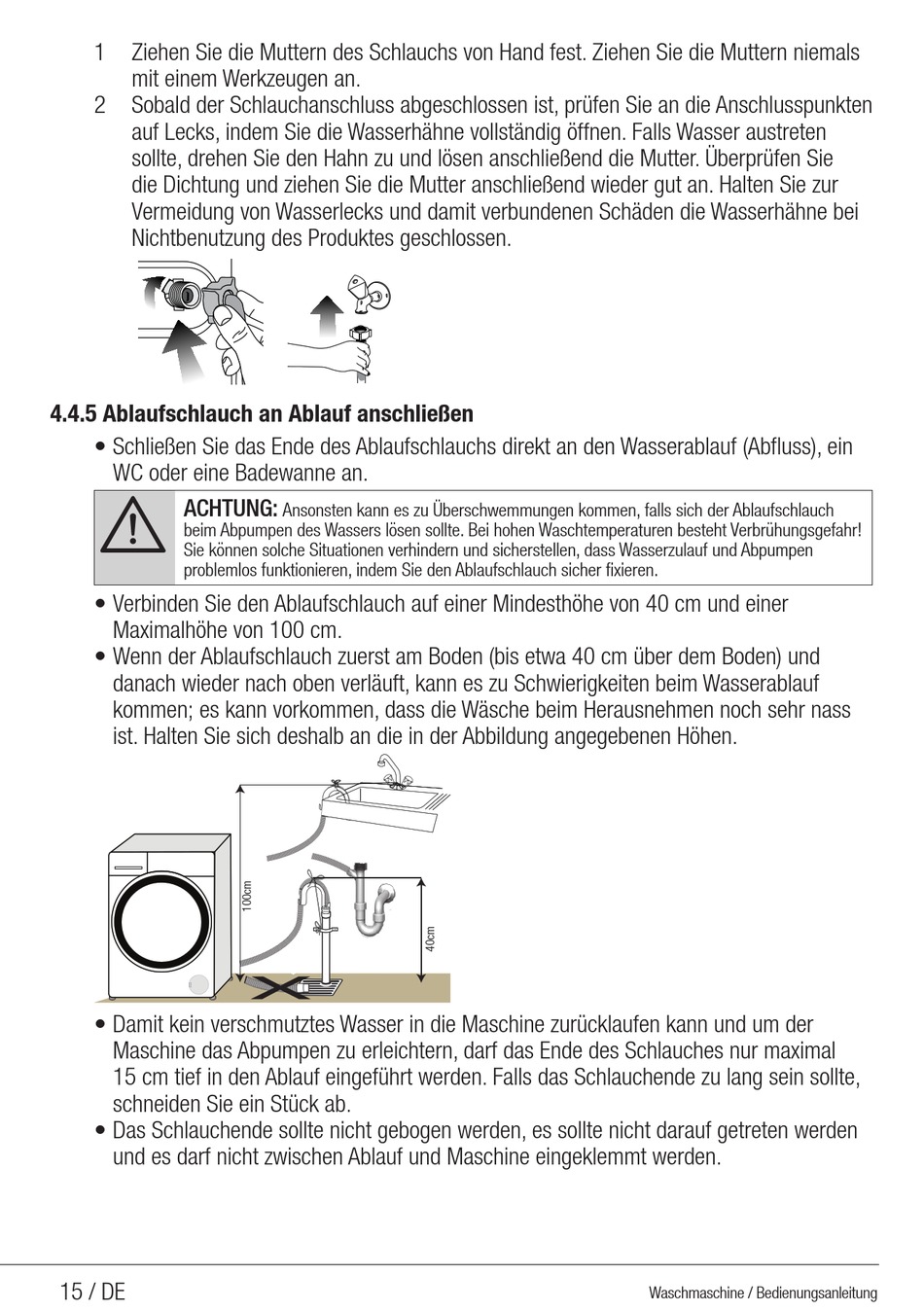 1 Ziehen Sie die Muttern des Schlauchs von Hand fest. Ziehen Sie die Muttern niemals mit einem Werkzeugen an.

2 Sobald der Schlauchanschluss abgeschlossen ist, prüfen Sie an die Anschlusspunkten auf Lecks, indem Sie die Wasserhähne vollständig öffnen. Falls Wasser austreten sollte, drehen Sie den Hahn zu und lösen anschließend die Mutter. Überprüfen Sie die Dichtung und ziehen Sie die Mutter anschließend wieder gut an. Halten Sie zur Vermeidung von Wasserlecks und damit verbundenen Schäden die Wasserhähne bei Nichtbenutzung des Produktes geschlossen.

4.4.5 Ablaufschlauch an Ablauf anschließen

• Schließen Sie das Ende des Ablaufschlauchs direkt an den Wasserablauf (Abfluss), ein WC oder eine Badewanne an.

ACHTUNG: Ansonsten kann es zu Überschwemmungen kommen, falls sich der Ablaufschlauch beim Abpumpen des Wassers lösen sollte. Bei hohen Waschtemperaturen besteht Verbrühungsgefahr! Sie können solche Situationen verhindern und sicherstellen, dass Wasserzulauf und Abpumpen problemlos funktionieren, indem Sie den Ablaufschlauch sicher fixieren.

• Verbinden Sie den Ablaufschlauch auf einer Mindesthöhe von 40 cm und einer Maximalhöhe von 100 cm.

• Wenn der Ablaufschlauch zuerst am Boden (bis etwa 40 cm über dem Boden) und danach wieder nach oben verläuft, kann es zu Schwierigkeiten beim Wasserablauf kommen; es kann vorkommen, dass die Wäsche beim Herausnehmen noch sehr nass ist. Halten Sie sich deshalb an die in der Abbildung angegebenen Höhen.

100cm

40cm

• Damit kein verschmutztes Wasser in die Maschine zurücklaufen kann und um der Maschine das Abpumpen zu erleichtern, darf das Ende des Schlauches nur maximal 15 cm tief in den Ablauf eingeführt werden. Falls das Schlauchende zu lang sein sollte, schneiden Sie ein Stück ab.

• Das Schlauchende sollte nicht gebogen werden, es sollte nicht darauf getreten werden und es darf nicht zwischen Ablauf und Maschine eingeklemmt werden.

15 / DE

Waschmaschine / Bedienungsanleitung